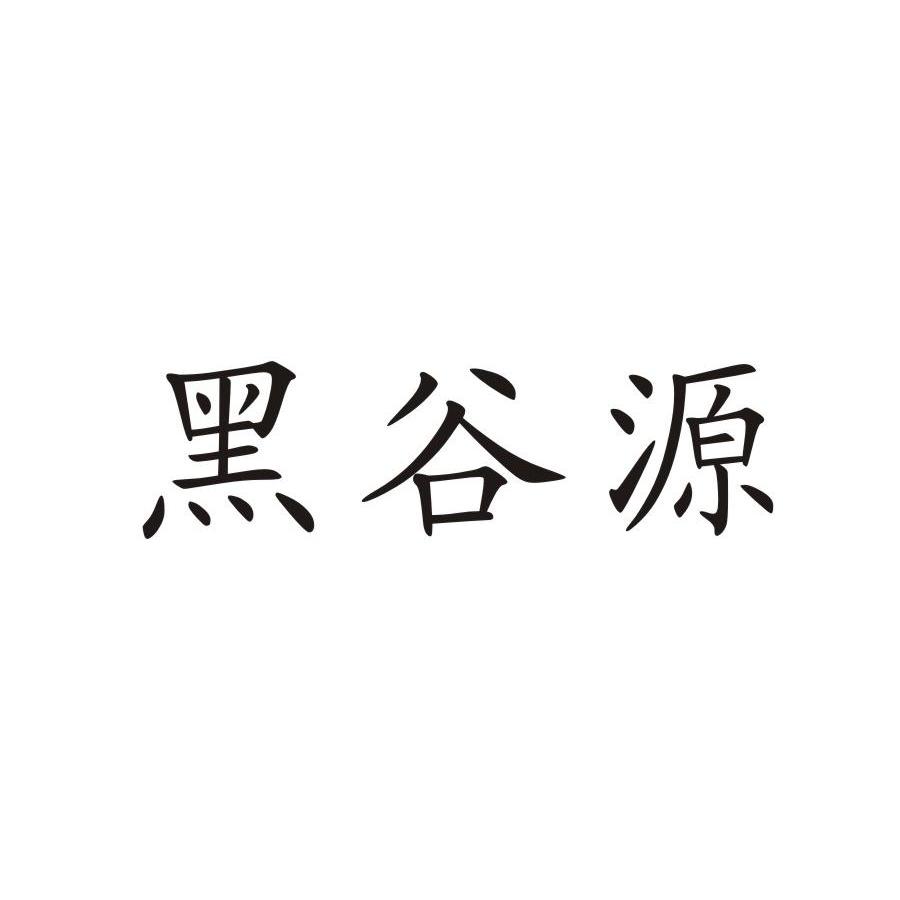 黑谷源